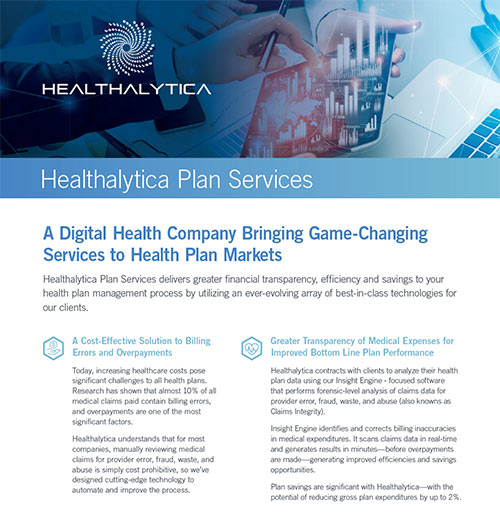 HEALTHALYTICA

Healthalytica Plan Services

A Digital Health Company Bringing Game-Changing Services to Health Plan Markets

Healthalytica Plan Services delivers greater financial transparency, efficiency and savings to your health plan management process by utilizing an ever-evolving array of best-in-class technologies for our clients.

A Cost-Effective Solution to Billing Errors and Overpayments

Today, increasing healthcare costs pose significant challenges to all health plans. Research has shown that almost 10% of all medical claims paid contain billing errors, and overpayments are one of the most significant factors.

Healthalytica understands that for most companies, manually reviewing medical claims for provider error, fraud, waste, and abuse is simply cost prohibitive, so we've designed cutting-edge technology to automate and improve the process.

Greater Transparency of Medical Expenses for Improved Bottom Line Plan Performance

Healthalytica contracts with clients to analyze their health plan data using our Insight Engine - focused software that performs forensic-level analysis of claims data for provider error, fraud, waste, and abuse (also knowns as Claims Integrity).

Insight Engine identifies and corrects billing inaccuracies in medical expenditures. It scans claims data in real-time and generates results in minutes—before overpayments are made—generating improved efficiencies and savings opportunities.

Plan savings are significant with Healthalytica—with the potential of reducing gross plan expenditures by up to 2%.